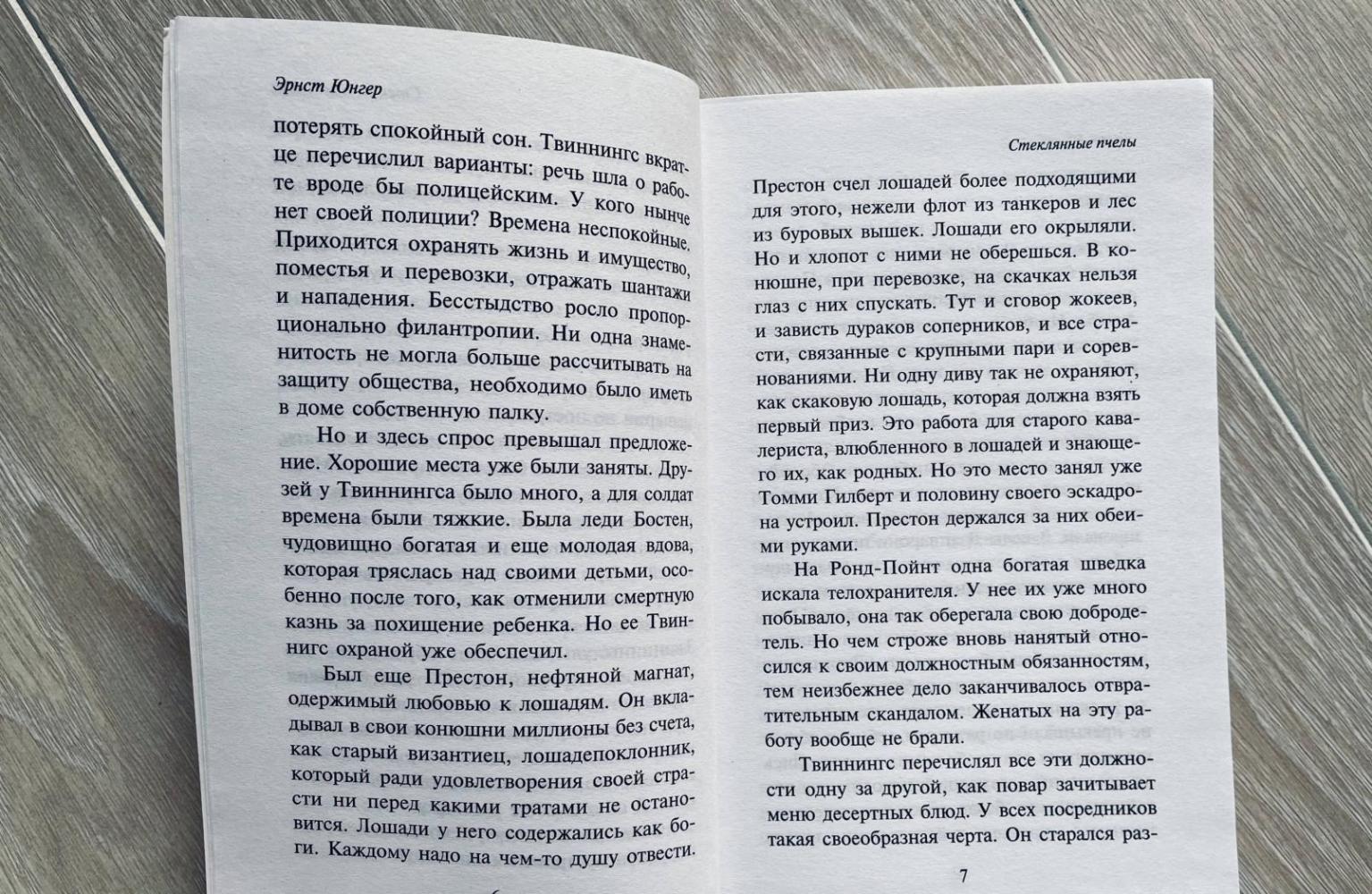 Эрнст Юнгер

потерять спокойный сон. Твиннингс вкратце перечислил варианты: речь шла о работе вроде бы полицейским. У кого нынче нет своей полиции? Времена неспокойные. Приходится охранять жизнь и имущество, поместья и перевозки, отражать шантажи и нападения. Бесстыдство росло пропорционально филантропии. Ни одна знаменитость не могла больше рассчитывать на защиту общества, необходимо было иметь в доме собственную палку.

Но и здесь спрос превышал предложение. Хорошие места уже были заняты. Друзей у Твиннингса было много, а для солдат времена были тяжкие. Была леди Бостен, чудовищно богатая и еще молодая вдова, которая тряслась над своими детьми, особенно после того, как отменили смертную казнь за похищение ребенка. Но ее Твиннингс охраной уже обеспечил.

Был еще Престон, нефтяной магнат, одержимый любовью к лошадям. Он вкладывал в свои конюшни миллионы без счета, как старый византиец, лошадепоклонник, который ради удовлетворения своей страсти ни перед какими тратами не остановится. Лошади у него содержались как боги. Каждому надо на чем-то душу отвести.

Стеклянные пчелы

Престон счел лошадей более подходящими для этого, нежели флот из танкеров и лес из буровых вышек. Лошади его окрыляли. Но и хлопот с ними не оберешься. В конюшне, при перевозке, на скачках нельзя глаз с них спускать. Тут и сговор жокеев, и зависть дураков соперников, и все страсти, связанные с крупными пари и соревнованиями. Ни одну диву так не охраняют, как скаковую лошадь, которая должна взять первый приз. Это работа для старого кавалериста, влюбленного в лошадей и знающего их, как родных. Но это место занял уже Томми Гилберт и половину своего эскадрона устроил. Престон держался за них обеими руками.

На Ронд-Пойнт одна богатая шведка искала телохранителя. У нее их уже много побывало, она так оберегала свою добродетель. Но чем строже вновь нанятый относился к своим должностным обязанностям, тем неизбежнее дело заканчивалось отвратительным скандалом. Женатых на эту работу вообще не брали.

Твиннингс перечислял все эти должности одну за другой, как повар зачитывает меню десертных блюд. У всех посредников такая своеобразная черта. Он старался раз-

7